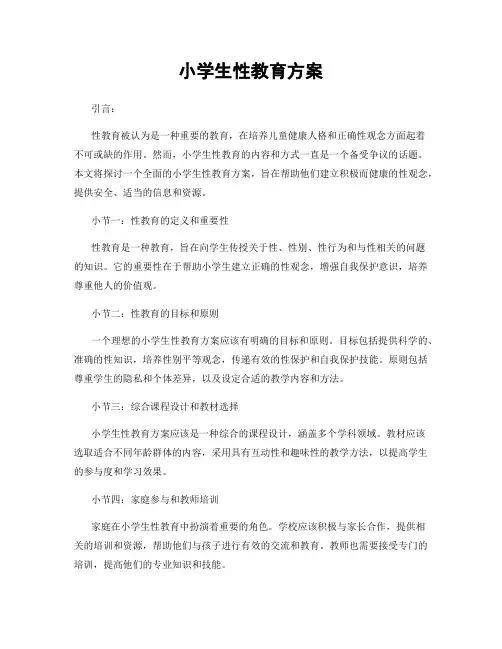 小学生性教育方案

引言：

性教育被认为是一种重要的教育，在培养儿童健康人格和正确性观念方面起着不可或缺的作用。然而，小学生性教育的内容和方式一直是一个备受争议的话题。本文将探讨一个全面的小学生性教育方案，旨在帮助他们建立积极而健康的性观念，提供安全、适当的信息和资源。

小节一：性教育的定义和重要性

性教育是一种教育，旨在向学生传授关于性、性别、性行为和与性相关的问题的知识。它的重要性在于帮助小学生建立正确的性观念，增强自我保护意识，培养尊重他人的价值观。

小节二：性教育的目标和原则

一个理想的小学生性教育方案应该有明确的目标和原则。目标包括提供科学的、准确的性知识，培养性别平等观念，传递有效的性保护和自我保护技能。原则包括尊重学生的隐私和个体差异，以及设定合适的教学内容和方法。

小节三：综合课程设计和教材选择

小学生性教育方案应该是一种综合的课程设计，涵盖多个学科领域。教材应该选取适合不同年龄群体的内容，采用具有互动性和趣味性的教学方法，以提高学生的参与度和学习效果。

小节四：家庭参与和教师培训

家庭在小学生性教育中扮演着重要的角色。学校应该积极与家长合作，提供相关的培训和资源，帮助他们与孩子进行有效的交流和教育。教师也需要接受专门的培训，提高他们的专业知识和技能。